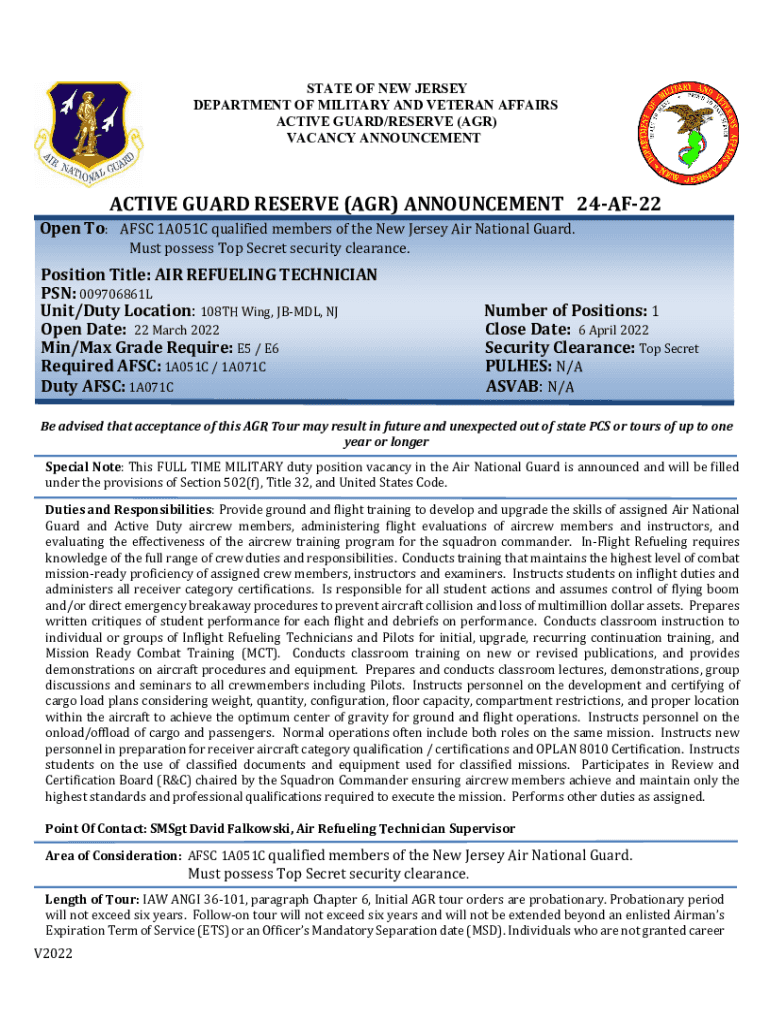 AIR NATIONAL GUARD

STATE OF NEW JERSEY
DEPARTMENT OF MILITARY AND VETERAN AFFAIRS
ACTIVE GUARD/RESERVE (AGR)
VACANCY ANNOUNCEMENT

DEPARTMENT OF MILITARY AND VETERANS AFFAIRS NEW JERSEY

ACTIVE GUARD RESERVE (AGR) ANNOUNCEMENT 24-AF-22

Open To: AFSC 1A051C qualified members of the New Jersey Air National Guard. Must possess Top Secret security clearance.

Position Title: AIR REFUELING TECHNICIAN
PSN: 009706861L
Unit/Duty Location: 108TH Wing, JB-MDL, NJ
Open Date: 22 March 2022
Min/Max Grade Require: E5 / E6
Required AFSC: 1A051C / 1A071C
Duty AFSC: 1A071C

Number of Positions: 1
Close Date: 6 April 2022
Security Clearance: Top Secret
PULHES: N/A
ASVAB: N/A

Be advised that acceptance of this AGR Tour may result in future and unexpected out of state PCS or tours of up to one year or longer

Special Note: This FULL TIME MILITARY duty position vacancy in the Air National Guard is announced and will be filled under the provisions of Section 502(f), Title 32, and United States Code.

Duties and Responsibilities: Provide ground and flight training to develop and upgrade the skills of assigned Air National Guard and Active Duty aircrew members, administering flight evaluations of aircrew members and instructors, and evaluating the effectiveness of the aircrew training program for the squadron commander. In-Flight Refueling requires knowledge of the full range of crew duties and responsibilities. Conducts training that maintains the highest level of combat mission-ready proficiency of assigned crew members, instructors and examiners. Instructs students on inflight duties and administers all receiver category certifications. Is responsible for all student actions and assumes control of flying boom and/or direct emergency breakaway procedures to prevent aircraft collision and loss of multimillion dollar assets. Prepares written critiques of student performance for each flight and debriefs on performance. Conducts classroom instruction to individual or groups of Inflight Refueling Technicians and Pilots for initial, upgrade, recurring continuation training, and Mission Ready Combat Training (MCT). Conducts classroom training on new or revised publications, and provides demonstrations on aircraft procedures and equipment. Prepares and conducts classroom lectures, demonstrations, group discussions and seminars to all crewmembers including Pilots. Instructs personnel on the development and certifying of cargo load plans considering weight, quantity, configuration, floor capacity, compartment restrictions, and proper location within the aircraft to achieve the optimum center of gravity for ground and flight operations. Instructs personnel on the onload/offload of cargo and passengers. Normal operations often include both roles on the same mission. Instructs new personnel in preparation for receiver aircraft category qualification / certifications and OPLAN 8010 Certification. Instructs students on the use of classified documents and equipment used for classified missions. Participates in Review and Certification Board (R&C) chaired by the Squadron Commander ensuring aircrew members achieve and maintain only the highest standards and professional qualifications required to execute the mission. Performs other duties as assigned.

Point Of Contact: SMSgt David Falkowski, Air Refueling Technician Supervisor

Area of Consideration: AFSC 1A051C qualified members of the New Jersey Air National Guard. Must possess Top Secret security clearance.

Length of Tour: IAW ANGI 36-101, paragraph Chapter 6, Initial AGR tour orders are probationary. Probationary period will not exceed six years. Follow-on tour will not exceed six years and will not be extended beyond an enlisted Airman's Expiration Term of Service (ETS) or an Officer's Mandatory Separation date (MSD). Individuals who are not granted career

V2022